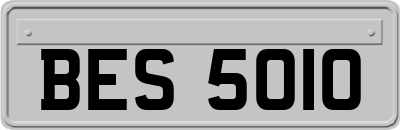 BES 5010